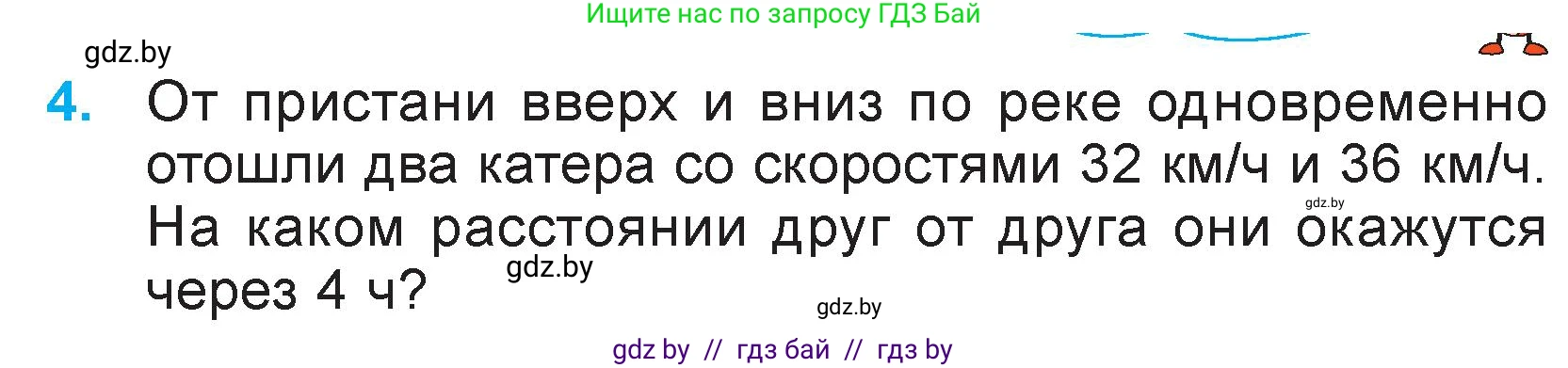 Ищите нас по запросу ГДЗ Бай

gdz.by

4. От пристани вверх и вниз по реке одновременно отошли два катера со скоростями 32 км/ч и 36 км/ч. На каком расстоянии друг от друга они окажутся через 4 ч?

gdz.by

gdz.by

gdz.by

gdz by // гдз бай // гдз by